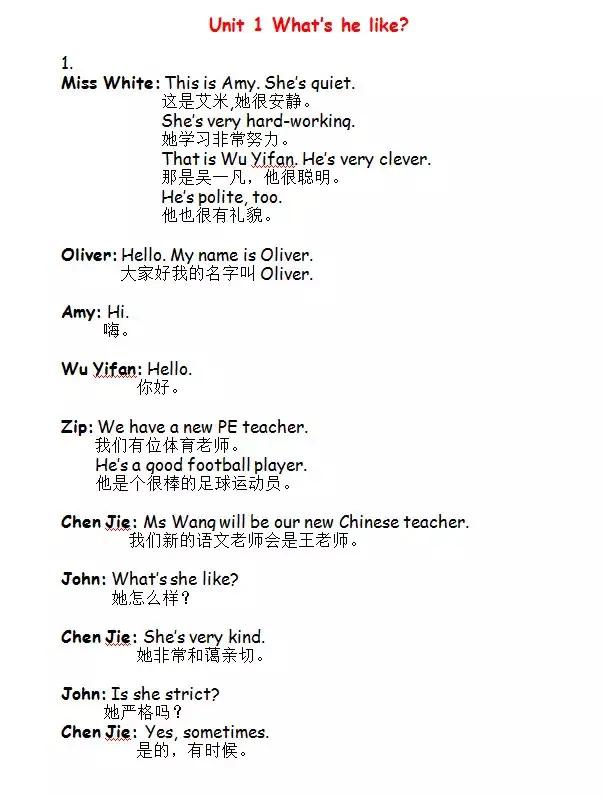 Unit 1 What's he like?

1.

Miss White: This is Amy. She's quiet.
这是艾米,她很安静。
She's very hard-working.
她学习非常努力。
That is Wu Yifan. He's very clever.
那是吴一凡，他很聪明。
He's polite, too.
他也很有礼貌。

Oliver: Hello. My name is Oliver.
大家好我的名字叫 Oliver.

Amy: Hi.
嗨。

Wu Yifan: Hello.
你好。

Zip: We have a new PE teacher.
我们有位体育老师。
He's a good football player.
他是个很棒的足球运动员。

Chen Jie: Ms Wang will be our new Chinese teacher.
我们新的语文老师会是王老师。

John: What's she like?
她怎么样？

Chen Jie: She's very kind.
她非常和蔼亲切。

John: Is she strict?
她严格吗？

Chen Jie: Yes, sometimes.
是的，有时候。